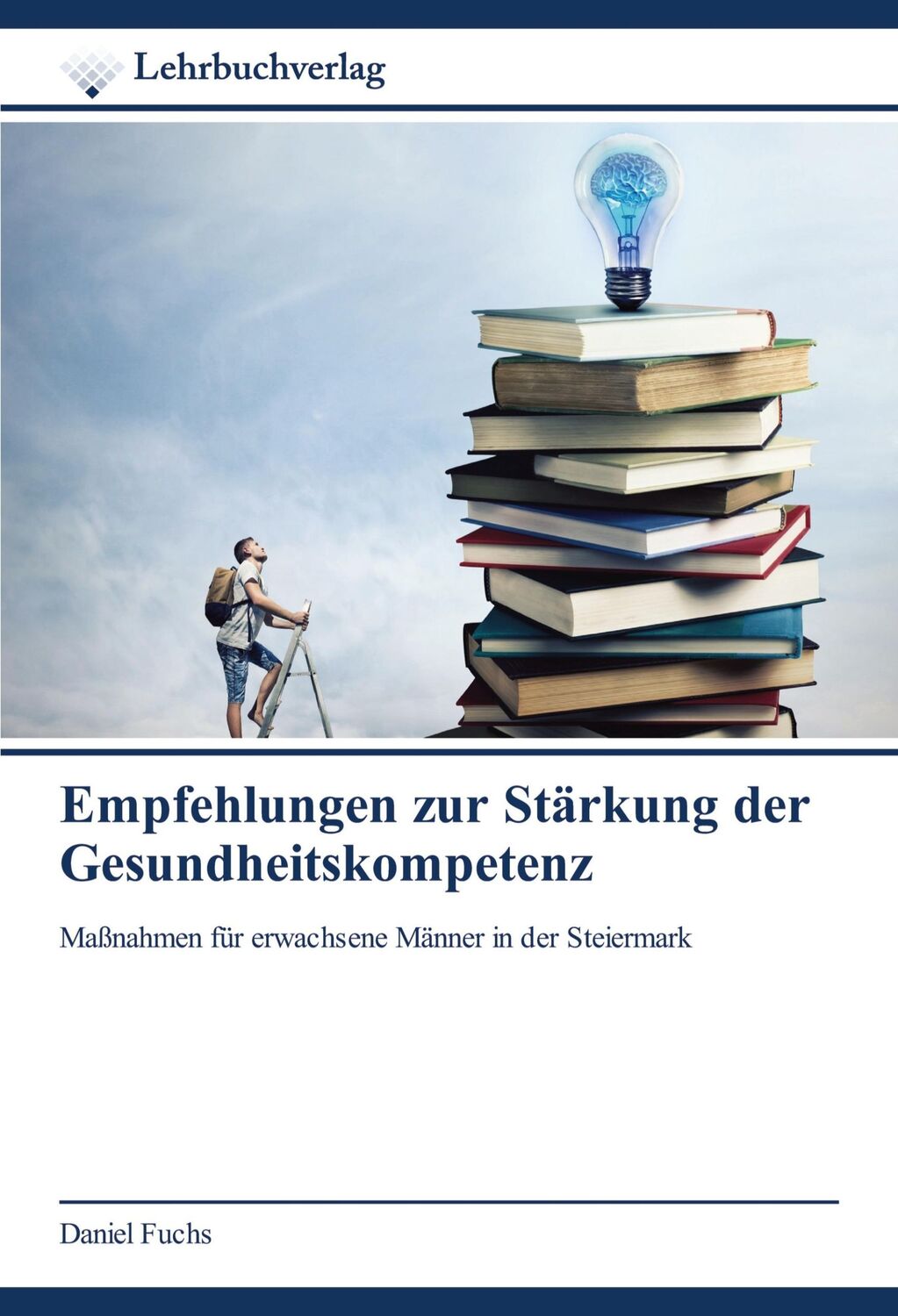 Lehrbuchverlag

Empfehlungen zur Stärkung der Gesundheitskompetenz

Maßnahmen für erwachsene Männer in der Steiermark

Daniel Fuchs